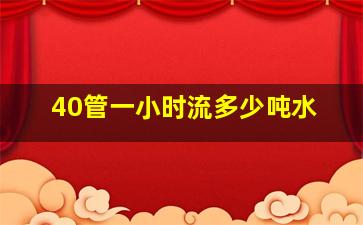 40管一小时流多少吨水